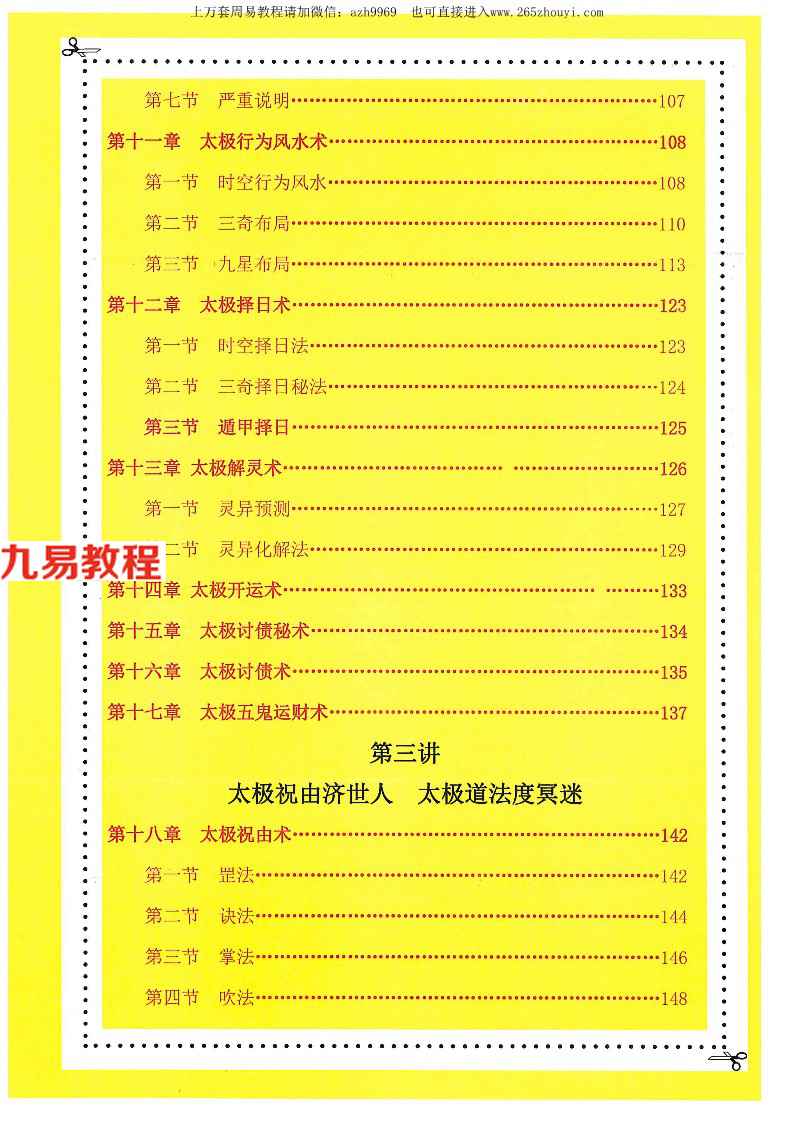 上万套周易教程请加微信：azh9969　也可直接进入www.265zhouyi.com

第七节　严重说明……107
第十一章　太极行为风水术……108
第一节　时空行为风水……108
第二节　三奇布局……110
第三节　九星布局……113
第十二章　太极择日术……123
第一节　时空择日法……123
第二节　三奇择日秘法……124
第三节　遁甲择日……125
第十三章　太极解灵术……126
第一节　灵异预测……127
九易教程
二节　灵异化解法……129
第十四章　太极开运术……133
第十五章　太极讨债秘术……134
第十六章　太极讨债术……135
第十七章　太极五鬼运财术……137

第三讲
太极祝由济世人　太极道法度冥迷

第十八章　太极祝由术……142
第一节　罡法……142
第二节　诀法……144
第三节　掌法……146
第四节　吹法……148